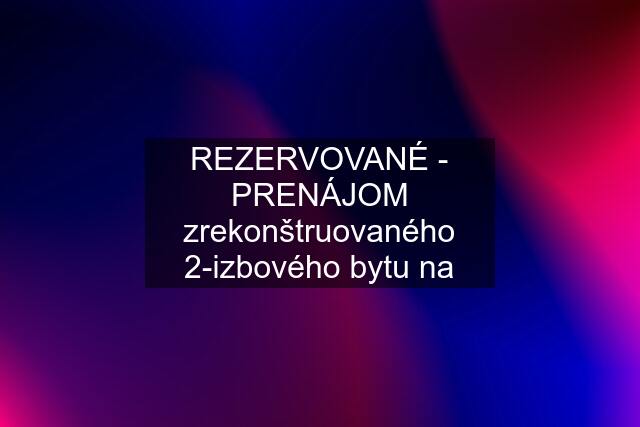 REZERVOVANÉ - PRENÁJOM zrekonštruovaného 2-izbového bytu na